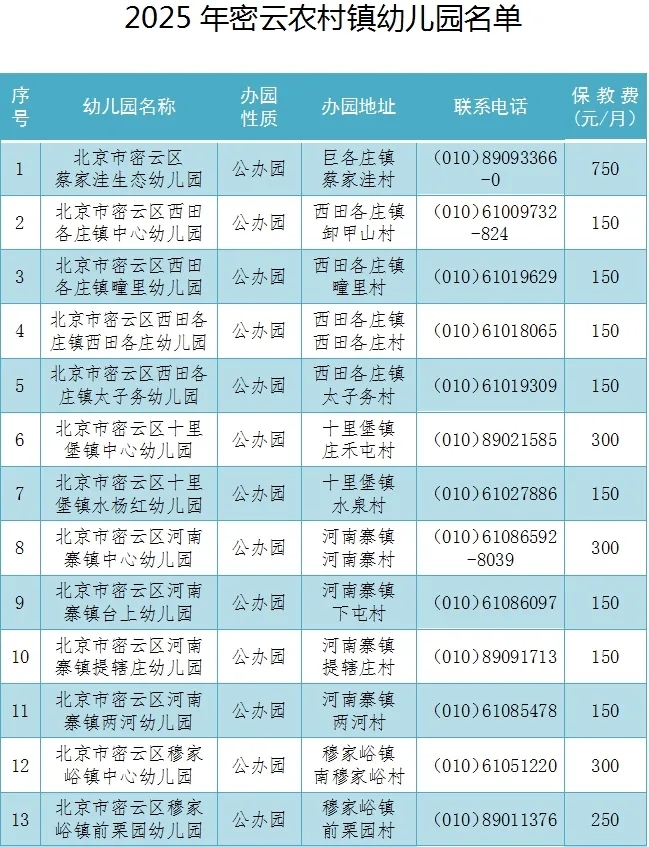 2025 年密云农村镇幼儿园名单

| 序号 | 幼儿园名称 | 办园性质 | 办园地址 | 联系电话 | 保教费（元/月） |
|---|---|---|---|---|---|
| 1 | 北京市密云区蔡家洼生态幼儿园 | 公办园 | 巨各庄镇蔡家洼村 | （010）89093366-0 | 750 |
| 2 | 北京市密云区西田各庄镇中心幼儿园 | 公办园 | 西田各庄镇卸甲山村 | （010）61009732-824 | 150 |
| 3 | 北京市密云区西田各庄镇疃里幼儿园 | 公办园 | 西田各庄镇疃里村 | （010）61019629 | 150 |
| 4 | 北京市密云区西田各庄镇西田各庄幼儿园 | 公办园 | 西田各庄镇西田各庄村 | （010）61018065 | 150 |
| 5 | 北京市密云区西田各庄镇太子务幼儿园 | 公办园 | 西田各庄镇太子务村 | （010）61019309 | 150 |
| 6 | 北京市密云区十里堡镇中心幼儿园 | 公办园 | 十里堡镇庄禾屯村 | （010）89021585 | 300 |
| 7 | 北京市密云区十里堡镇水杨红幼儿园 | 公办园 | 十里堡镇水泉村 | （010）61027886 | 150 |
| 8 | 北京市密云区河南寨镇中心幼儿园 | 公办园 | 河南寨镇河南寨村 | （010）61086592-8039 | 300 |
| 9 | 北京市密云区河南寨镇台上幼儿园 | 公办园 | 河南寨镇下屯村 | （010）61086097 | 150 |
| 10 | 北京市密云区河南寨镇提辖庄幼儿园 | 公办园 | 河南寨镇提辖庄村 | （010）89091713 | 150 |
| 11 | 北京市密云区河南寨镇两河幼儿园 | 公办园 | 河南寨镇两河村 | （010）61085478 | 150 |
| 12 | 北京市密云区穆家峪镇中心幼儿园 | 公办园 | 穆家峪镇南穆家峪村 | （010）61051220 | 300 |
| 13 | 北京市密云区穆家峪镇前栗园幼儿园 | 公办园 | 穆家峪镇前栗园村 | （010）89011376 | 250 |